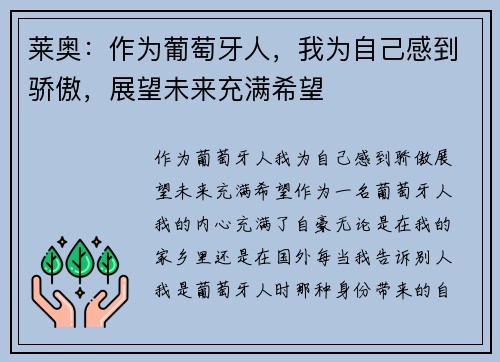 莱奥：作为葡萄牙人，我为自己感到骄傲，展望未来充满希望

作为葡萄牙人我为自己感到骄傲展望未来充满希望作为一名葡萄牙人我的内心充满了自豪无论是在我的家乡里还是在国外每当我告诉别人我是葡萄牙人时那种身份带来的自